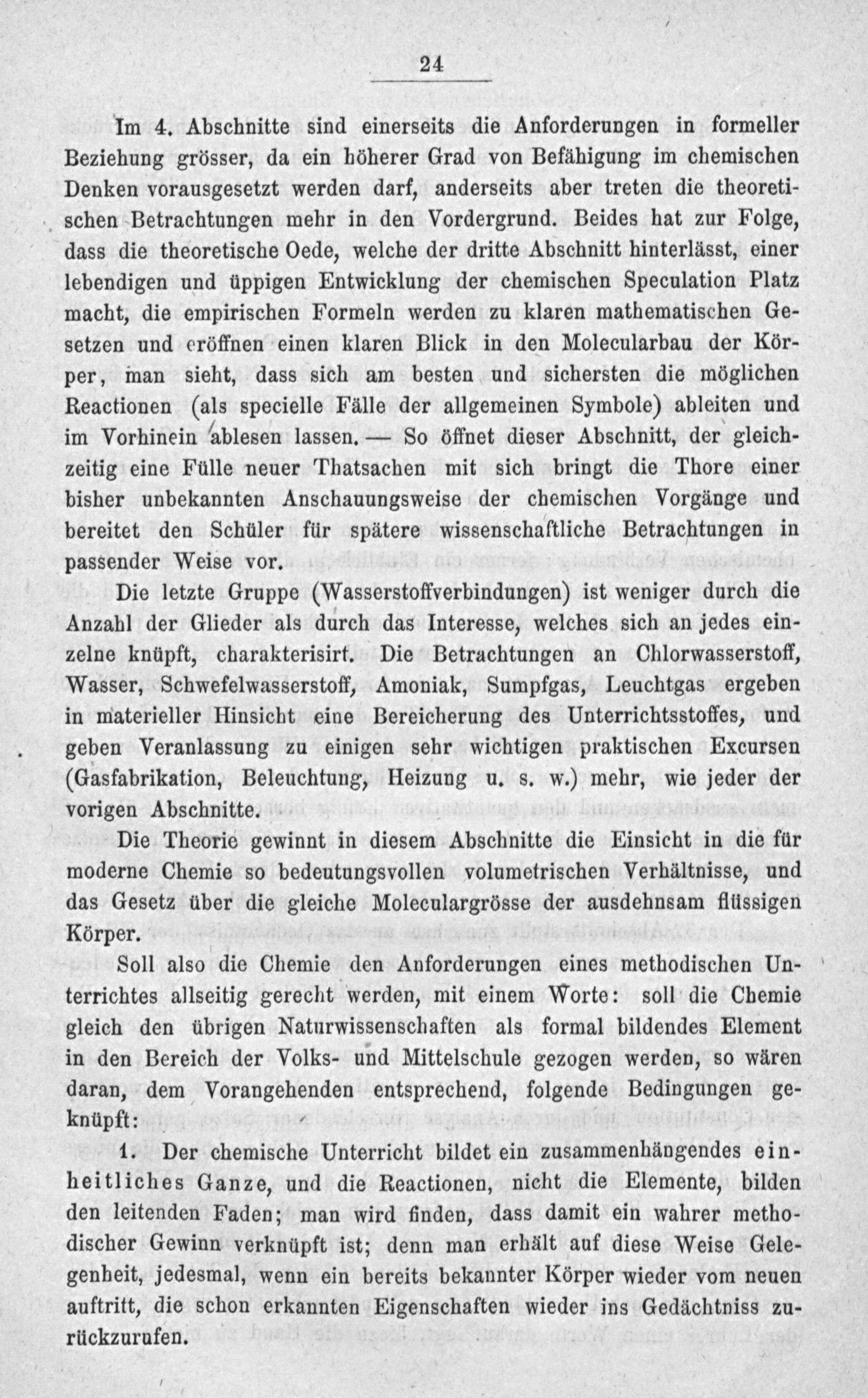 24

Im 4. Abschnitte sind einerseits die Anforderungen in formeller Beziehung grösser, da ein höherer Grad von Befähigung im chemischen Denken vorausgesetzt werden darf, anderseits aber treten die theoretischen Betrachtungen mehr in den Vordergrund. Beides hat zur Folge, dass die theoretische Oede, welche der dritte Abschnitt hinterlässt, einer lebendigen und üppigen Entwicklung der chemischen Speculation Platz macht, die empirischen Formeln werden zu klaren mathematischen Gesetzen und eröffnen einen klaren Blick in den Molecularbau der Körper, man sieht, dass sich am besten und sichersten die möglichen Reactionen (als specielle Fälle der allgemeinen Symbole) ableiten und im Vorhinein ablesen lassen. — So öffnet dieser Abschnitt, der gleichzeitig eine Fülle neuer Thatsachen mit sich bringt die Thore einer bisher unbekannten Anschauungsweise der chemischen Vorgänge und bereitet den Schüler für spätere wissenschaftliche Betrachtungen in passender Weise vor.

Die letzte Gruppe (Wasserstoffverbindungen) ist weniger durch die Anzahl der Glieder als durch das Interesse, welches sich an jedes einzelne knüpft, charakterisirt. Die Betrachtungen an Chlorwasserstoff, Wasser, Schwefelwasserstoff, Amoniak, Sumpfgas, Leuchtgas ergeben in materieller Hinsicht eine Bereicherung des Unterrichtsstoffes, und geben Veranlassung zu einigen sehr wichtigen praktischen Excursen (Gasfabrikation, Beleuchtung, Heizung u. s. w.) mehr, wie jeder der vorigen Abschnitte.

Die Theorie gewinnt in diesem Abschnitte die Einsicht in die für moderne Chemie so bedeutungsvollen volumetrischen Verhältnisse, und das Gesetz über die gleiche Moleculargrösse der ausdehnsam flüssigen Körper.

Soll also die Chemie den Anforderungen eines methodischen Unterrichtes allseitig gerecht werden, mit einem Worte: soll die Chemie gleich den übrigen Naturwissenschaften als formal bildendes Element in den Bereich der Volks- und Mittelschule gezogen werden, so wären daran, dem Vorangehenden entsprechend, folgende Bedingungen geknüpft:

1. Der chemische Unterricht bildet ein zusammenhängendes einheitliches Ganze, und die Reactionen, nicht die Elemente, bilden den leitenden Faden; man wird finden, dass damit ein wahrer methodischer Gewinn verknüpft ist; denn man erhält auf diese Weise Gelegenheit, jedesmal, wenn ein bereits bekannter Körper wieder vom neuen auftritt, die schon erkannten Eigenschaften wieder ins Gedächtniss zurückzurufen.